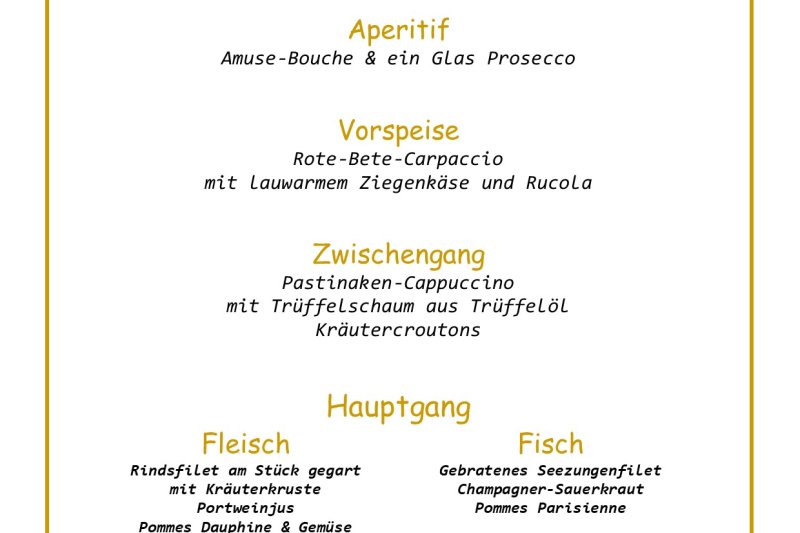 Aperitif
Amuse-Bouche & ein Glas Prosecco

Vorspeise
Rote-Bete-Carpaccio
mit lauwarmem Ziegenkäse und Rucola

Zwischengang
Pastinaken-Cappuccino
mit Trüffelschaum aus Trüffelöl
Kräutercroutons

Hauptgang

Fleisch
Rindsfilet am Stück gegart
mit Kräuterkruste
Portweinjus
Pommes Dauphine & Gemüse

Fisch
Gebratenes Seezungenfilet
Champagner-Sauerkraut
Pommes Parisienne